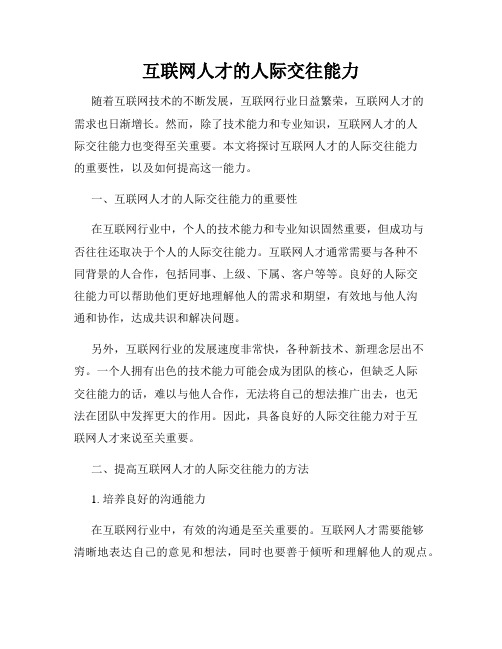 互联网人才的人际交往能力

随着互联网技术的不断发展，互联网行业日益繁荣，互联网人才的需求也日渐增长。然而，除了技术能力和专业知识，互联网人才的人际交往能力也变得至关重要。本文将探讨互联网人才的人际交往能力的重要性，以及如何提高这一能力。

一、互联网人才的人际交往能力的重要性

在互联网行业中，个人的技术能力和专业知识固然重要，但成功与否往往还取决于个人的人际交往能力。互联网人才通常需要与各种不同背景的人合作，包括同事、上级、下属、客户等等。良好的人际交往能力可以帮助他们更好地理解他人的需求和期望，有效地与他人沟通和协作，达成共识和解决问题。

另外，互联网行业的发展速度非常快，各种新技术、新理念层出不穷。一个人拥有出色的技术能力可能会成为团队的核心，但缺乏人际交往能力的话，难以与他人合作，无法将自己的想法推广出去，也无法在团队中发挥更大的作用。因此，具备良好的人际交往能力对于互联网人才来说至关重要。

二、提高互联网人才的人际交往能力的方法

1. 培养良好的沟通能力

在互联网行业中，有效的沟通是至关重要的。互联网人才需要能够清晰地表达自己的意见和想法，同时也要善于倾听和理解他人的观点。